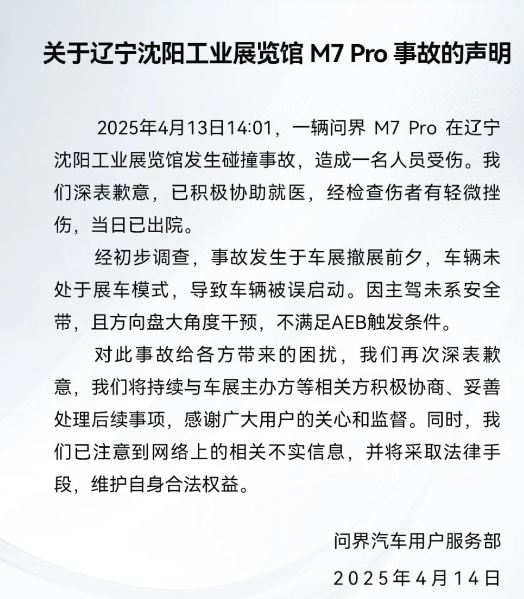 关于辽宁沈阳工业展览馆 M7 Pro 事故的声明

2025年4月13日14:01，一辆问界 M7 Pro 在辽宁沈阳工业展览馆发生碰撞事故，造成一名人员受伤。我们深表歉意，已积极协助就医，经检查伤者有轻微挫伤，当日已出院。

经初步调查，事故发生于车展撤展前夕，车辆未处于展车模式，导致车辆被误启动。因主驾未系安全带，且方向盘大角度干预，不满足AEB触发条件。

对此事故给各方带来的困扰，我们再次深表歉意，我们将持续与车展主办方等相关方积极协商、妥善处理后续事项，感谢广大用户的关心和监督。同时，我们已注意到网络上的相关不实信息，并将采取法律手段，维护自身合法权益。

问界汽车用户服务部
2025年4月14日